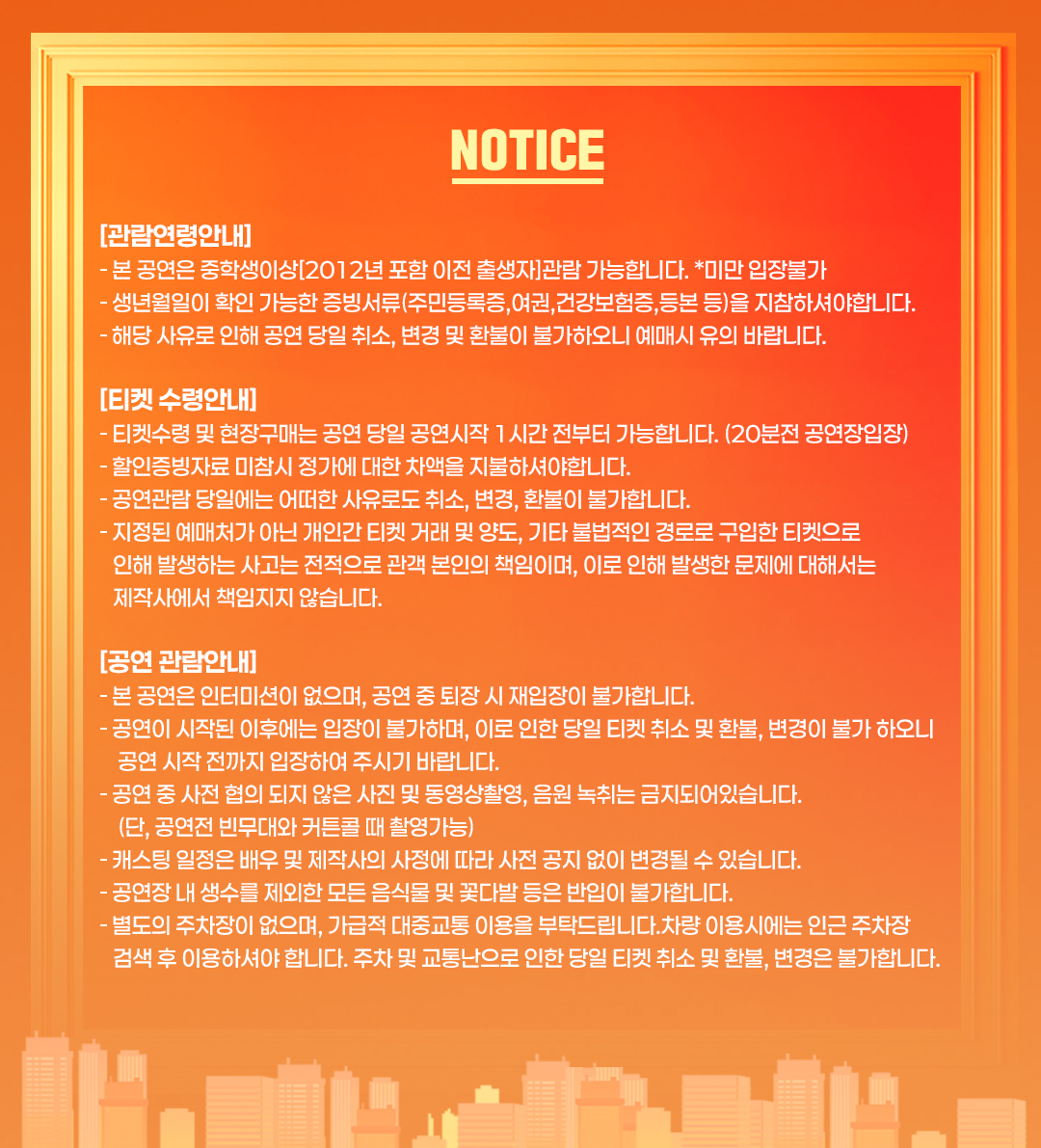 NOTICE

[관람연령안내]
- 본 공연은 중학생이상[2012년 포함 이전 출생자]관람 가능합니다. *미만 입장불가
- 생년월일이 확인 가능한 증빙서류(주민등록증,여권,건강보험증,등본 등)을 지참하셔야합니다.
- 해당 사유로 인해 공연 당일 취소, 변경 및 환불이 불가하오니 예매시 유의 바랍니다.

[티켓 수령안내]
- 티켓수령 및 현장구매는 공연 당일 공연시작 1 시간 전부터 가능합니다. (20분전 공연장입장)
- 할인증빙자료 미참시 정가에 대한 차액을 지불하셔야합니다.
- 공연관람 당일에는 어떠한 사유로도 취소, 변경, 환불이 불가합니다.
- 지정된 예매처가 아닌 개인간 티켓 거래 및 양도, 기타 불법적인 경로로 구입한 티켓으로 인해 발생하는 사고는 전적으로 관객 본인의 책임이며, 이로 인해 발생한 문제에 대해서는 제작사에서 책임지지 않습니다.

[공연 관람안내]
- 본 공연은 인터미션이 없으며, 공연 중 퇴장 시 재입장이 불가합니다.
- 공연이 시작된 이후에는 입장이 불가하며, 이로 인한 당일 티켓 취소 및 환불, 변경이 불가 하오니 공연 시작 전까지 입장하여 주시기 바랍니다.
- 공연 중 사전 협의 되지 않은 사진 및 동영상촬영, 음원 녹취는 금지되어있습니다. (단, 공연전 빈무대와 커튼콜 때 촬영가능)
- 캐스팅 일정은 배우 및 제작사의 사정에 따라 사전 공지 없이 변경될 수 있습니다.
- 공연장 내 생수를 제외한 모든 음식물 및 꽃다발 등은 반입이 불가합니다.
- 별도의 주차장이 없으며, 가급적 대중교통 이용을 부탁드립니다.차량 이용시에는 인근 주차장 검색 후 이용하셔야 합니다. 주차 및 교통난으로 인한 당일 티켓 취소 및 환불, 변경은 불가합니다.